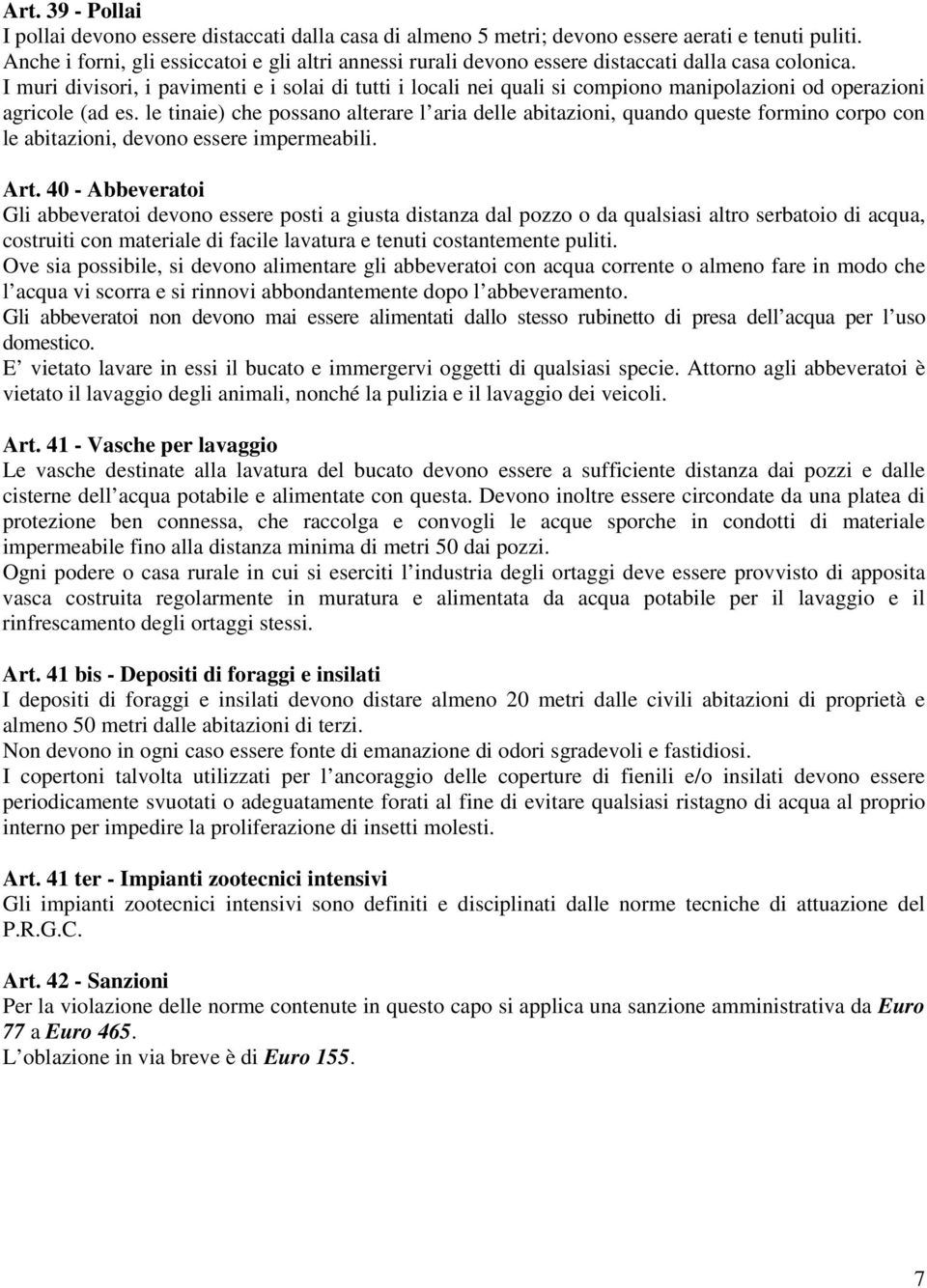 Art. 39 - Pollai
I pollai devono essere distaccati dalla casa di almeno 5 metri; devono essere aerati e tenuti puliti.
Anche i forni, gli essiccatoi e gli altri annessi rurali devono essere distaccati dalla casa colonica.
I muri divisori, i pavimenti e i solai di tutti i locali nei quali si compiono manipolazioni od operazioni agricole (ad es. le tinaie) che possano alterare l aria delle abitazioni, quando queste formino corpo con le abitazioni, devono essere impermeabili.

Art. 40 - Abbeveratoi
Gli abbeveratoi devono essere posti a giusta distanza dal pozzo o da qualsiasi altro serbatoio di acqua, costruiti con materiale di facile lavatura e tenuti costantemente puliti.
Ove sia possibile, si devono alimentare gli abbeveratoi con acqua corrente o almeno fare in modo che l acqua vi scorra e si rinnovi abbondantemente dopo l abbeveramento.
Gli abbeveratoi non devono mai essere alimentati dallo stesso rubinetto di presa dell acqua per l uso domestico.
E vietato lavare in essi il bucato e immergervi oggetti di qualsiasi specie. Attorno agli abbeveratoi è vietato il lavaggio degli animali, nonché la pulizia e il lavaggio dei veicoli.

Art. 41 - Vasche per lavaggio
Le vasche destinate alla lavatura del bucato devono essere a sufficiente distanza dai pozzi e dalle cisterne dell acqua potabile e alimentate con questa. Devono inoltre essere circondate da una platea di protezione ben connessa, che raccolga e convogli le acque sporche in condotti di materiale impermeabile fino alla distanza minima di metri 50 dai pozzi.
Ogni podere o casa rurale in cui si eserciti l industria degli ortaggi deve essere provvisto di apposita vasca costruita regolarmente in muratura e alimentata da acqua potabile per il lavaggio e il rinfrescamento degli ortaggi stessi.

Art. 41 bis - Depositi di foraggi e insilati
I depositi di foraggi e insilati devono distare almeno 20 metri dalle civili abitazioni di proprietà e almeno 50 metri dalle abitazioni di terzi.
Non devono in ogni caso essere fonte di emanazione di odori sgradevoli e fastidiosi.
I copertoni talvolta utilizzati per l ancoraggio delle coperture di fienili e/o insilati devono essere periodicamente svuotati o adeguatamente forati al fine di evitare qualsiasi ristagno di acqua al proprio interno per impedire la proliferazione di insetti molesti.

Art. 41 ter - Impianti zootecnici intensivi
Gli impianti zootecnici intensivi sono definiti e disciplinati dalle norme tecniche di attuazione del P.R.G.C.

Art. 42 - Sanzioni
Per la violazione delle norme contenute in questo capo si applica una sanzione amministrativa da Euro 77 a Euro 465.
L oblazione in via breve è di Euro 155.

7